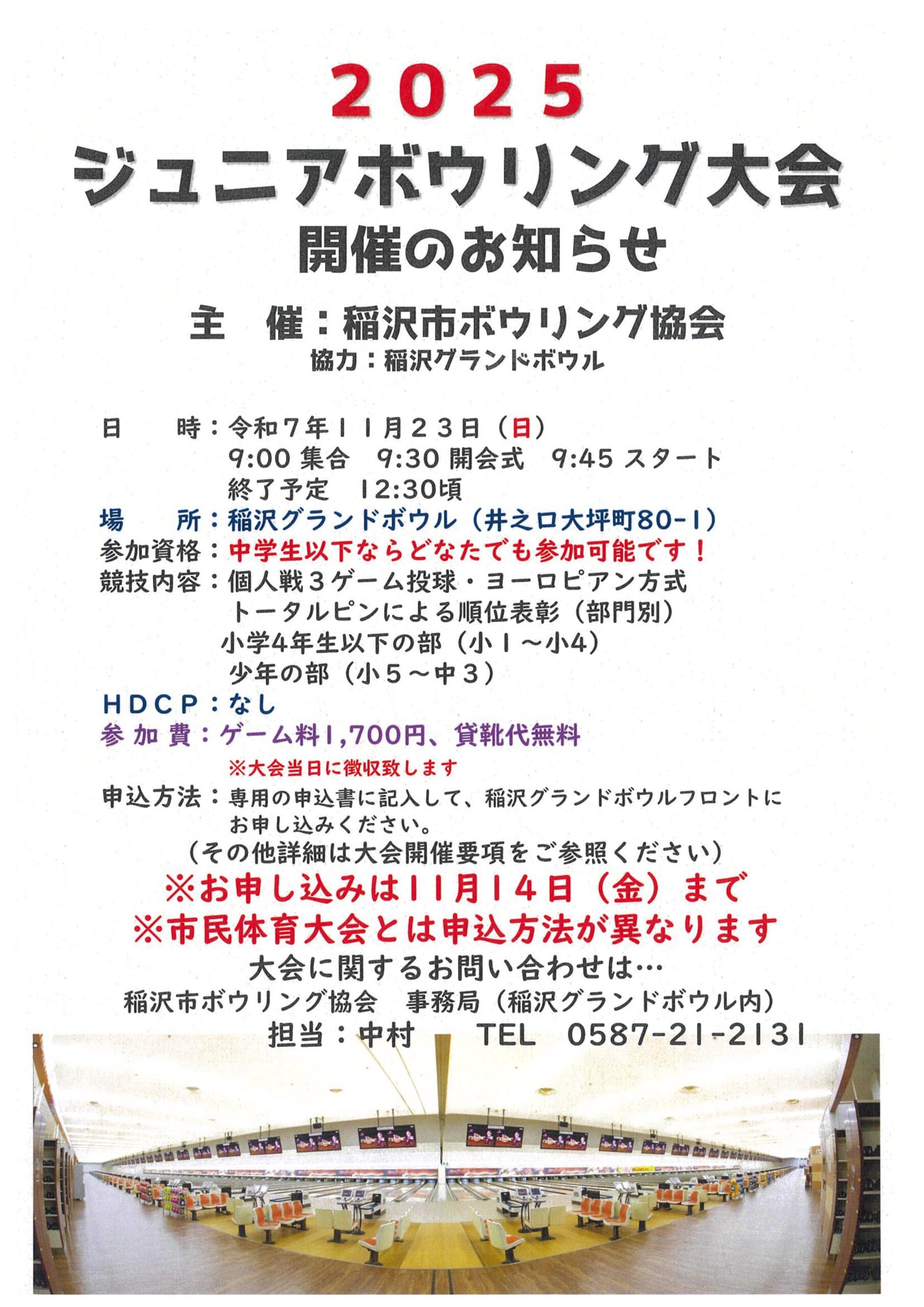 2025

ジュニアボウリング大会

開催のお知らせ

主　催：稲沢市ボウリング協会

協力：稲沢グランドボウル

日　　時：令和7年11月23日（日）
9:00集合　9:30開会式　9:45スタート
終了予定　12:30頃
場　　所：稲沢グランドボウル（井之口大坪町80-1）
参加資格：中学生以下ならどなたでも参加可能です！
競技内容：個人戦3ゲーム投球・ヨーロピアン方式
トータルピンによる順位表彰（部門別）
小学4年生以下の部（小1～小4）
少年の部（小5～中3）
HDCP：なし
参加費：ゲーム料1,700円、貸靴代無料
※大会当日に徴収致します
申込方法：専用の申込書に記入して、稲沢グランドボウルフロントにお申し込みください。
（その他詳細は大会開催要項をご参照ください）

※お申し込みは11月14日（金）まで
※市民体育大会とは申込方法が異なります

大会に関するお問い合わせは…
稲沢市ボウリング協会　事務局（稲沢グランドボウル内）
担当：中村　TEL　0587-21-2131